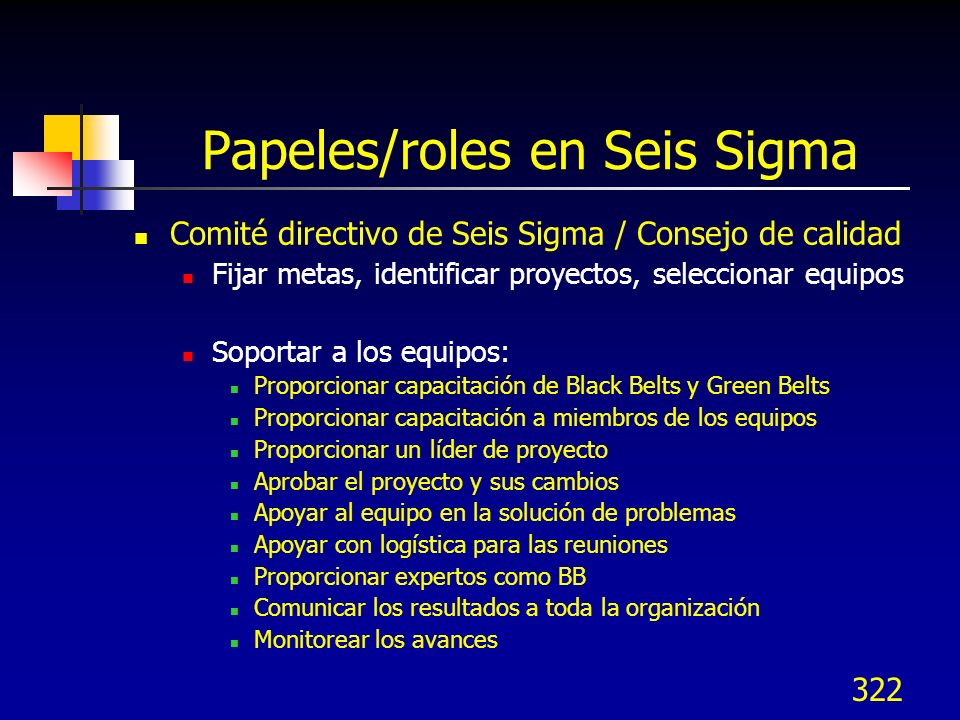 Papeles/roles en Seis Sigma

- Comité directivo de Seis Sigma / Consejo de calidad
  - Fijar metas, identificar proyectos, seleccionar equipos
  - Soportar a los equipos:
    - Proporcionar capacitación de Black Belts y Green Belts
    - Proporcionar capacitación a miembros de los equipos
    - Proporcionar un líder de proyecto
    - Aprobar el proyecto y sus cambios
    - Apoyar al equipo en la solución de problemas
    - Apoyar con logística para las reuniones
    - Proporcionar expertos como BB
    - Comunicar los resultados a toda la organización
    - Monitorear los avances

322